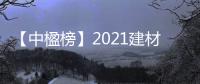 【中楹榜】2021建材